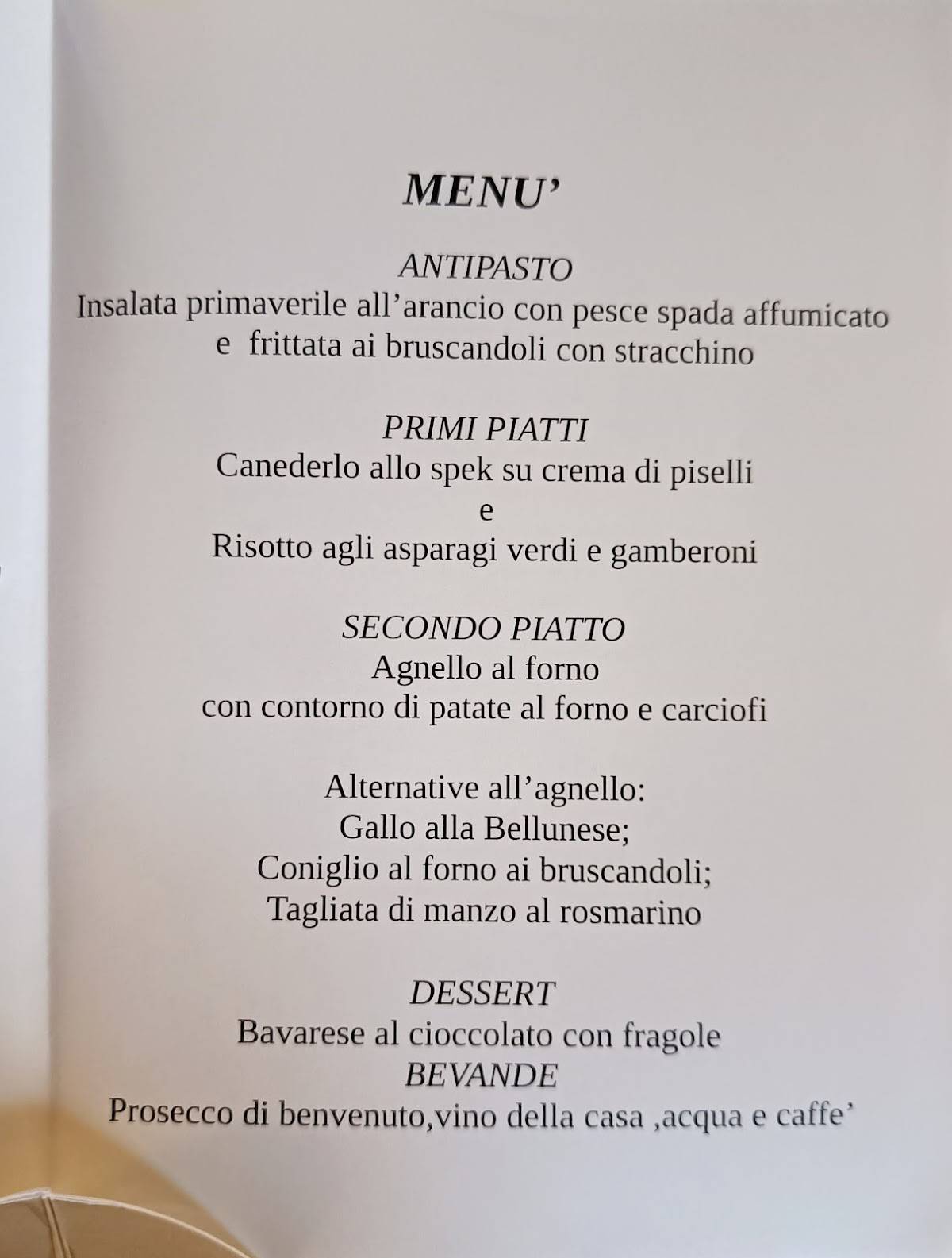 MENU'

ANTIPASTO
Insalata primaverile all'arancio con pesce spada affumicato e frittata ai bruscandoli con stracchino

PRIMI PIATTI
Canederlo allo spek su crema di piselli
e
Risotto agli asparagi verdi e gamberoni

SECONDO PIATTO
Agnello al forno
con contorno di patate al forno e carciofi

Alternative all'agnello:
Gallo alla Bellunese;
Coniglio al forno ai bruscandoli;
Tagliata di manzo al rosmarino

DESSERT
Bavarese al cioccolato con fragole
BEVANDE
Prosecco di benvenuto,vino della casa ,acqua e caffe'